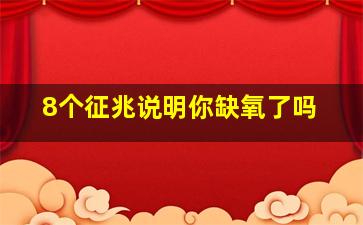 8个征兆说明你缺氧了吗